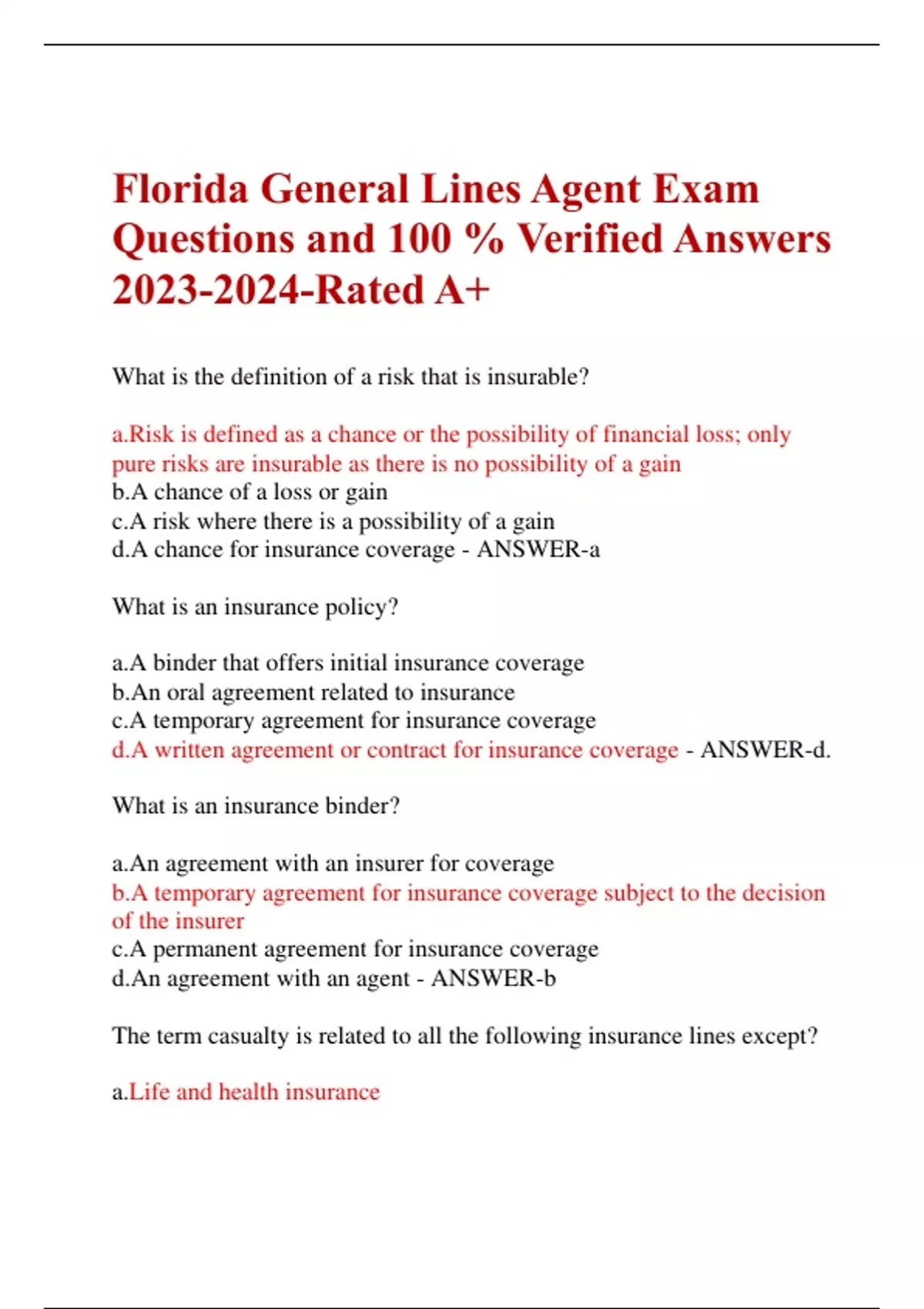 Florida General Lines Agent Exam Questions and 100 % Verified Answers 2023-2024-Rated A+

What is the definition of a risk that is insurable?

a.Risk is defined as a chance or the possibility of financial loss; only pure risks are insurable as there is no possibility of a gain
b.A chance of a loss or gain
c.A risk where there is a possibility of a gain
d.A chance for insurance coverage - ANSWER-a

What is an insurance policy?

a.A binder that offers initial insurance coverage
b.An oral agreement related to insurance
c.A temporary agreement for insurance coverage
d.A written agreement or contract for insurance coverage - ANSWER-d.

What is an insurance binder?

a.An agreement with an insurer for coverage
b.A temporary agreement for insurance coverage subject to the decision of the insurer
c.A permanent agreement for insurance coverage
d.An agreement with an agent - ANSWER-b

The term casualty is related to all the following insurance lines except?

a.Life and health insurance